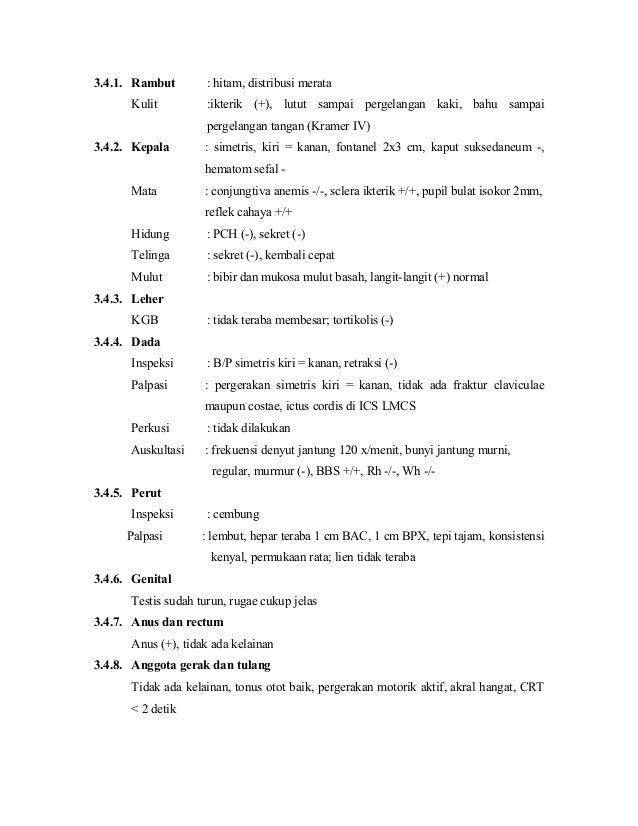 3.4.1. Rambut : hitam, distribusi merata

Kulit :ikterik (+), lutut sampai pergelangan kaki, bahu sampai pergelangan tangan (Kramer IV)

3.4.2. Kepala : simetris, kiri = kanan, fontanel 2x3 cm, kaput suksedaneum -, hematom sefal -

Mata : conjungtiva anemis -/-, sclera ikterik +/+, pupil bulat isokor 2mm, reflek cahaya +/+

Hidung : PCH (-), sekret (-)

Telinga : sekret (-), kembali cepat

Mulut : bibir dan mukosa mulut basah, langit-langit (+) normal

3.4.3. Leher

KGB : tidak teraba membesar; tortikolis (-)

3.4.4. Dada

Inspeksi : B/P simetris kiri = kanan, retraksi (-)

Palpasi : pergerakan simetris kiri = kanan, tidak ada fraktur claviculae maupun costae, ictus cordis di ICS LMCS

Perkusi : tidak dilakukan

Auskultasi : frekuensi denyut jantung 120 x/menit, bunyi jantung murni, regular, murmur (-), BBS +/+, Rh -/-, Wh -/-

3.4.5. Perut

Inspeksi : cembung

Palpasi : lembut, hepar teraba 1 cm BAC, 1 cm BPX, tepi tajam, konsistensi kenyal, permukaan rata; lien tidak teraba

3.4.6. Genital

Testis sudah turun, rugae cukup jelas

3.4.7. Anus dan rectum

Anus (+), tidak ada kelainan

3.4.8. Anggota gerak dan tulang

Tidak ada kelainan, tonus otot baik, pergerakan motorik aktif, akral hangat, CRT < 2 detik